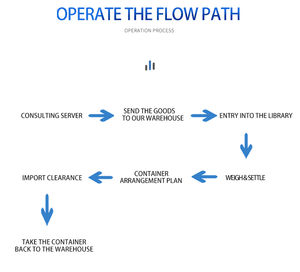 OPERATE THE FLOW PATH

OPERATION PROCESS

CONSULTING SERVER

SEND THE GOODS TO OUR WAREHOUSE

ENTRY INTO THE LIBRARY

WEIGH&SETTLE

CONTAINER ARRANGEMENT PLAN

IMPORT CLEARANCE

TAKE THE CONTAINER BACK TO THE WAREHOUSE